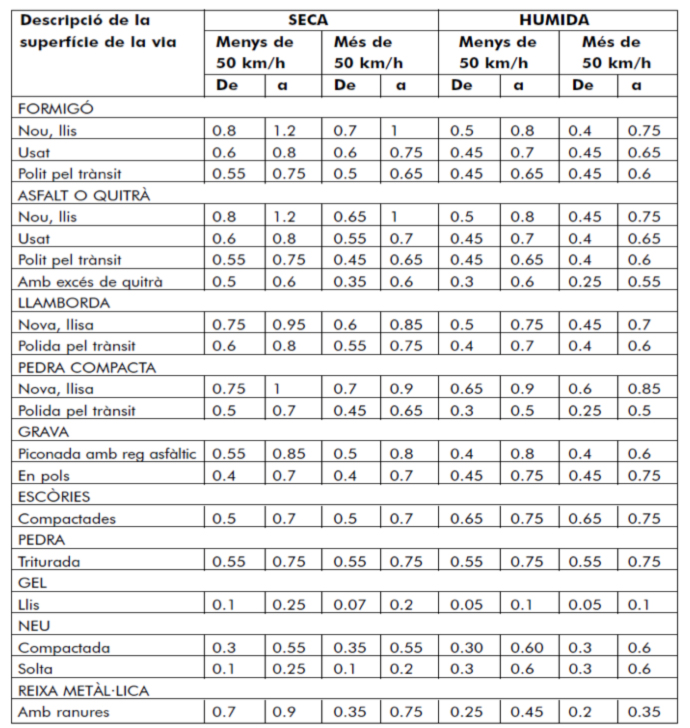 | Descripció de la superfície de la via | SECA | | | | HUMIDA | | | |
|---|---|---|---|---|---|---|---|---|
| | Menys de 50 km/h | | Més de 50 km/h | | Menys de 50 km/h | | Més de 50 km/h | |
| | De | a | De | a | De | a | De | a |
| FORMIGÓ | | | | | | | | |
| Nou, llis | 0.8 | 1.2 | 0.7 | 1 | 0.5 | 0.8 | 0.4 | 0.75 |
| Usat | 0.6 | 0.8 | 0.6 | 0.75 | 0.45 | 0.7 | 0.45 | 0.65 |
| Polit pel trànsit | 0.55 | 0.75 | 0.5 | 0.65 | 0.45 | 0.65 | 0.45 | 0.6 |
| ASFALT O QUITRÀ | | | | | | | | |
| Nou, llis | 0.8 | 1.2 | 0.65 | 1 | 0.5 | 0.8 | 0.45 | 0.75 |
| Usat | 0.6 | 0.8 | 0.55 | 0.7 | 0.45 | 0.7 | 0.4 | 0.65 |
| Polit pel trànsit | 0.55 | 0.75 | 0.45 | 0.65 | 0.45 | 0.65 | 0.4 | 0.6 |
| Amb excés de quitrà | 0.5 | 0.6 | 0.35 | 0.6 | 0.3 | 0.6 | 0.25 | 0.55 |
| LLAMBORDA | | | | | | | | |
| Nova, llisa | 0.75 | 0.95 | 0.6 | 0.85 | 0.5 | 0.75 | 0.45 | 0.7 |
| Polida pel trànsit | 0.6 | 0.8 | 0.55 | 0.75 | 0.4 | 0.7 | 0.4 | 0.6 |
| PEDRA COMPACTA | | | | | | | | |
| Nova, llisa | 0.75 | 1 | 0.7 | 0.9 | 0.65 | 0.9 | 0.6 | 0.85 |
| Polida pel trànsit | 0.5 | 0.7 | 0.45 | 0.65 | 0.3 | 0.5 | 0.25 | 0.5 |
| GRAVA | | | | | | | | |
| Piconada amb reg asfàltic | 0.55 | 0.85 | 0.5 | 0.8 | 0.4 | 0.8 | 0.4 | 0.6 |
| En pols | 0.4 | 0.7 | 0.4 | 0.7 | 0.45 | 0.75 | 0.45 | 0.75 |
| ESCÒRIES | | | | | | | | |
| Compactades | 0.5 | 0.7 | 0.5 | 0.7 | 0.65 | 0.75 | 0.65 | 0.75 |
| PEDRA | | | | | | | | |
| Triturada | 0.55 | 0.75 | 0.55 | 0.75 | 0.55 | 0.75 | 0.55 | 0.75 |
| GEL | | | | | | | | |
| Llis | 0.1 | 0.25 | 0.07 | 0.2 | 0.05 | 0.1 | 0.05 | 0.1 |
| NEU | | | | | | | | |
| Compactada | 0.3 | 0.55 | 0.35 | 0.55 | 0.30 | 0.60 | 0.3 | 0.6 |
| Solta | 0.1 | 0.25 | 0.1 | 0.2 | 0.3 | 0.6 | 0.3 | 0.6 |
| REIXA METÀL·LICA | | | | | | | | |
| Amb ranures | 0.7 | 0.9 | 0.35 | 0.75 | 0.25 | 0.45 | 0.2 | 0.35 |